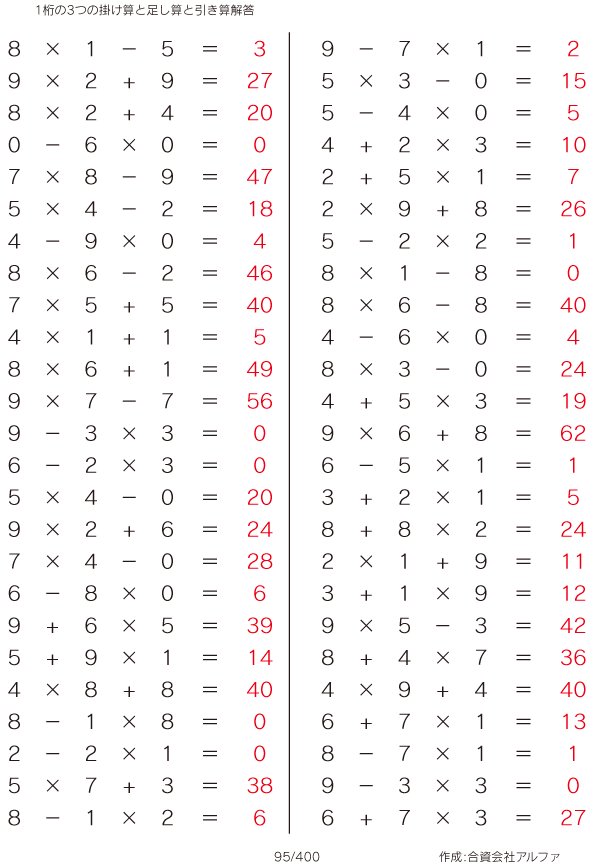 1桁の3つの掛け算と足し算と引き算解答

$8 \times 1 - 5 = 3$
$9 \times 2 + 9 = 27$
$8 \times 2 + 4 = 20$
$0 - 6 \times 0 = 0$
$7 \times 8 - 9 = 47$
$5 \times 4 - 2 = 18$
$4 - 9 \times 0 = 4$
$8 \times 6 - 2 = 46$
$7 \times 5 + 5 = 40$
$4 \times 1 + 1 = 5$
$8 \times 6 + 1 = 49$
$9 \times 7 - 7 = 56$
$9 - 3 \times 3 = 0$
$6 - 2 \times 3 = 0$
$5 \times 4 - 0 = 20$
$9 \times 2 + 6 = 24$
$7 \times 4 - 0 = 28$
$6 - 8 \times 0 = 6$
$9 + 6 \times 5 = 39$
$5 + 9 \times 1 = 14$
$4 \times 8 + 8 = 40$
$8 - 1 \times 8 = 0$
$2 - 2 \times 1 = 0$
$5 \times 7 + 3 = 38$
$8 - 1 \times 2 = 6$

$9 - 7 \times 1 = 2$
$5 \times 3 - 0 = 15$
$5 - 4 \times 0 = 5$
$4 + 2 \times 3 = 10$
$2 + 5 \times 1 = 7$
$2 \times 9 + 8 = 26$
$5 - 2 \times 2 = 1$
$8 \times 1 - 8 = 0$
$8 \times 6 - 8 = 40$
$4 - 6 \times 0 = 4$
$8 \times 3 - 0 = 24$
$4 + 5 \times 3 = 19$
$9 \times 6 + 8 = 62$
$6 - 5 \times 1 = 1$
$3 + 2 \times 1 = 5$
$8 + 8 \times 2 = 24$
$2 \times 1 + 9 = 11$
$3 + 1 \times 9 = 12$
$9 \times 5 - 3 = 42$
$8 + 4 \times 7 = 36$
$4 \times 9 + 4 = 40$
$6 + 7 \times 1 = 13$
$8 - 7 \times 1 = 1$
$9 - 3 \times 3 = 0$
$6 + 7 \times 3 = 27$

95/400 作成:合資会社アルファ